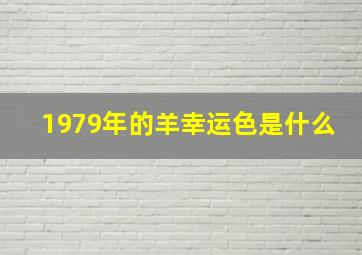 1979年的羊幸运色是什么